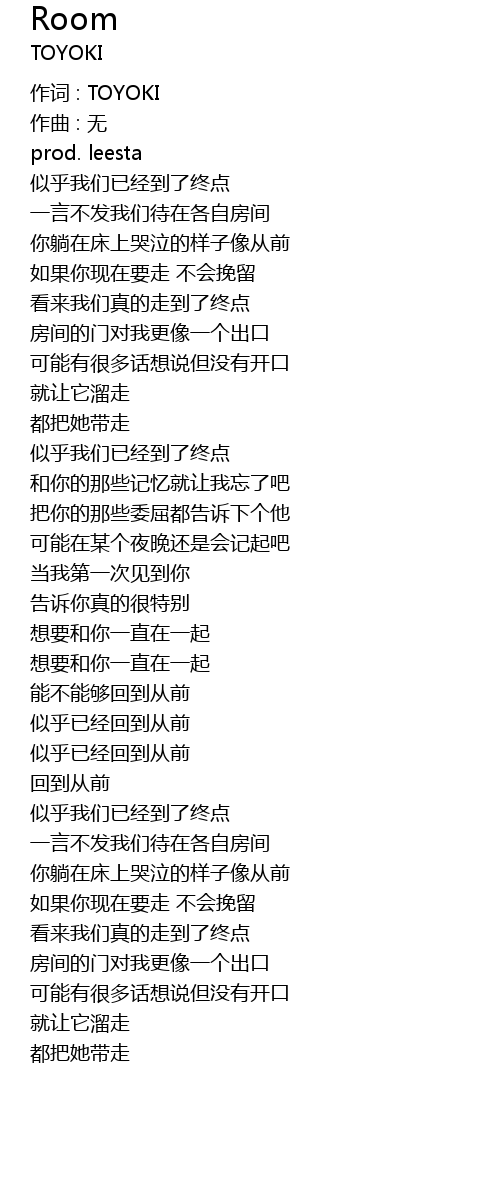 Room
TOYOKI

作词 : TOYOKI
作曲 : 无
prod. leesta
似乎我们已经到了终点
一言不发我们待在各自房间
你躺在床上哭泣的样子像从前
如果你现在要走 不会挽留
看来我们真的走到了终点
房间的门对我更像一个出口
可能有很多话想说但没有开口
就让它溜走
都把她带走
似乎我们已经到了终点
和你的那些记忆就让我忘了吧
把你的那些委屈都告诉下个他
可能在某个夜晚还是会记起吧
当我第一次见到你
告诉你真的很特别
想要和你一直在一起
想要和你一直在一起
能不能够回到从前
似乎已经回到从前
似乎已经回到从前
回到从前
似乎我们已经到了终点
一言不发我们待在各自房间
你躺在床上哭泣的样子像从前
如果你现在要走 不会挽留
看来我们真的走到了终点
房间的门对我更像一个出口
可能有很多话想说但没有开口
就让它溜走
都把她带走